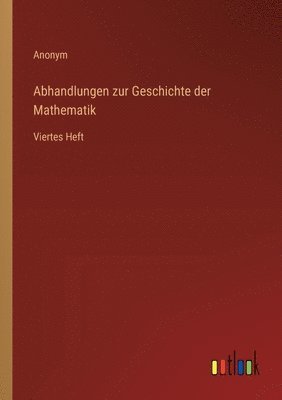 Anonym

Abhandlungen zur Geschichte der Mathematik

Viertes Heft

outlook